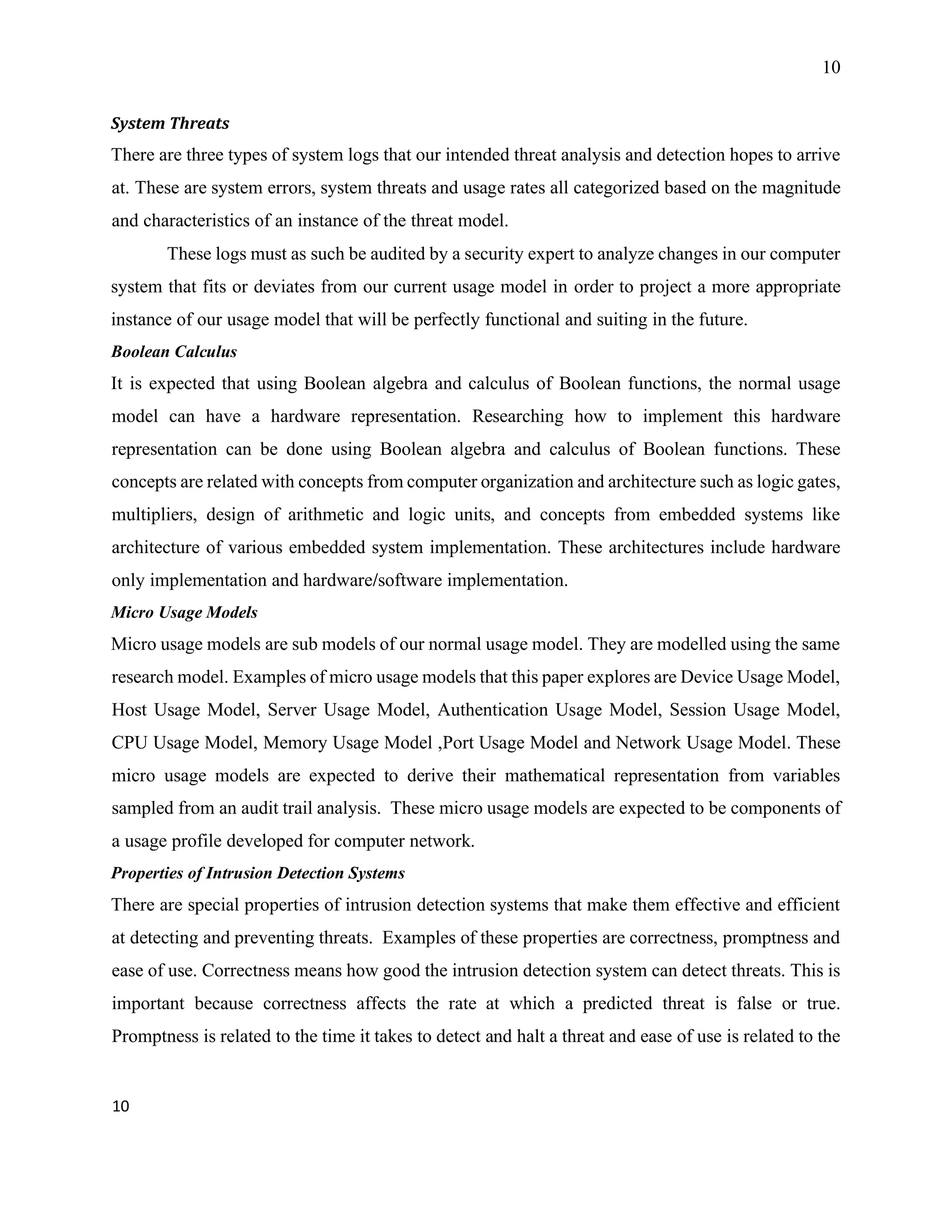 10

System Threats

There are three types of system logs that our intended threat analysis and detection hopes to arrive at. These are system errors, system threats and usage rates all categorized based on the magnitude and characteristics of an instance of the threat model.

These logs must as such be audited by a security expert to analyze changes in our computer system that fits or deviates from our current usage model in order to project a more appropriate instance of our usage model that will be perfectly functional and suiting in the future.

Boolean Calculus

It is expected that using Boolean algebra and calculus of Boolean functions, the normal usage model can have a hardware representation. Researching how to implement this hardware representation can be done using Boolean algebra and calculus of Boolean functions. These concepts are related with concepts from computer organization and architecture such as logic gates, multipliers, design of arithmetic and logic units, and concepts from embedded systems like architecture of various embedded system implementation. These architectures include hardware only implementation and hardware/software implementation.

Micro Usage Models

Micro usage models are sub models of our normal usage model. They are modelled using the same research model. Examples of micro usage models that this paper explores are Device Usage Model, Host Usage Model, Server Usage Model, Authentication Usage Model, Session Usage Model, CPU Usage Model, Memory Usage Model ,Port Usage Model and Network Usage Model. These micro usage models are expected to derive their mathematical representation from variables sampled from an audit trail analysis. These micro usage models are expected to be components of a usage profile developed for computer network.

Properties of Intrusion Detection Systems

There are special properties of intrusion detection systems that make them effective and efficient at detecting and preventing threats. Examples of these properties are correctness, promptness and ease of use. Correctness means how good the intrusion detection system can detect threats. This is important because correctness affects the rate at which a predicted threat is false or true. Promptness is related to the time it takes to detect and halt a threat and ease of use is related to the

10